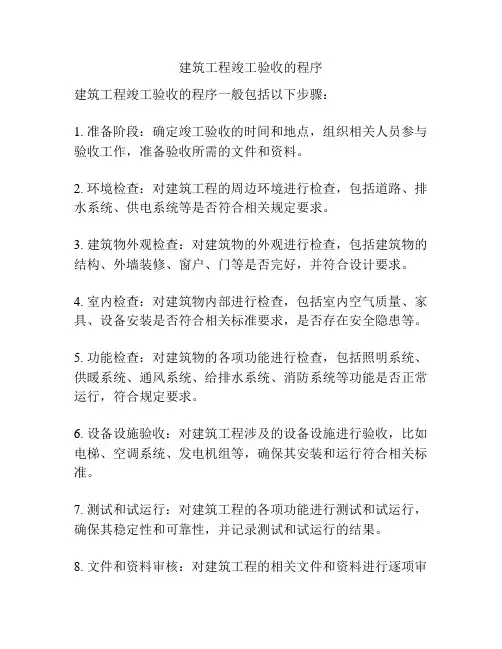 建筑工程竣工验收的程序

建筑工程竣工验收的程序一般包括以下步骤：

1. 准备阶段：确定竣工验收的时间和地点，组织相关人员参与验收工作，准备验收所需的文件和资料。

2. 环境检查：对建筑工程的周边环境进行检查，包括道路、排水系统、供电系统等是否符合相关规定要求。

3. 建筑物外观检查：对建筑物的外观进行检查，包括建筑物的结构、外墙装修、窗户、门等是否完好，并符合设计要求。

4. 室内检查：对建筑物内部进行检查，包括室内空气质量、家具、设备安装是否符合相关标准要求，是否存在安全隐患等。

5. 功能检查：对建筑物的各项功能进行检查，包括照明系统、供暖系统、通风系统、给排水系统、消防系统等功能是否正常运行，符合规定要求。

6. 设备设施验收：对建筑工程涉及的设备设施进行验收，比如电梯、空调系统、发电机组等，确保其安装和运行符合相关标准。

7. 测试和试运行：对建筑工程的各项功能进行测试和试运行，确保其稳定性和可靠性，并记录测试和试运行的结果。

8. 文件和资料审核：对建筑工程的相关文件和资料进行逐项审